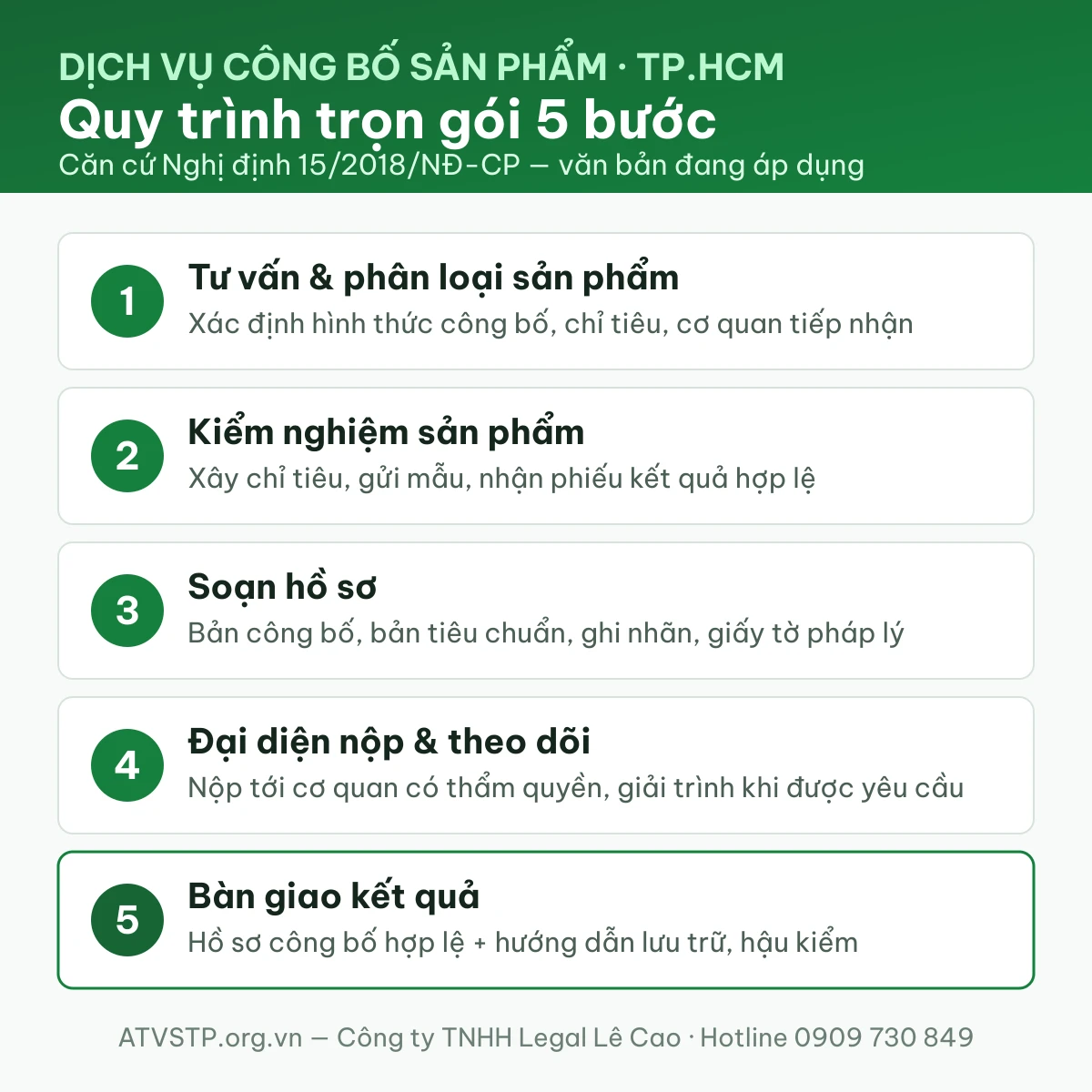 DỊCH VỤ CÔNG BỐ SẢN PHẨM · TP.HCM
Quy trình trọn gói 5 bước
Căn cứ Nghị định 15/2018/NĐ-CP — văn bản đang áp dụng

1
Tư vấn & phân loại sản phẩm
Xác định hình thức công bố, chỉ tiêu, cơ quan tiếp nhận

2
Kiểm nghiệm sản phẩm
Xây chỉ tiêu, gửi mẫu, nhận phiếu kết quả hợp lệ

3
Soạn hồ sơ
Bản công bố, bản tiêu chuẩn, ghi nhãn, giấy tờ pháp lý

4
Đại diện nộp & theo dõi
Nộp tới cơ quan có thẩm quyền, giải trình khi được yêu cầu

5
Bàn giao kết quả
Hồ sơ công bố hợp lệ + hướng dẫn lưu trữ, hậu kiểm

ATVSTP.org.vn — Công ty TNHH Legal Lê Cao · Hotline 0909 730 849